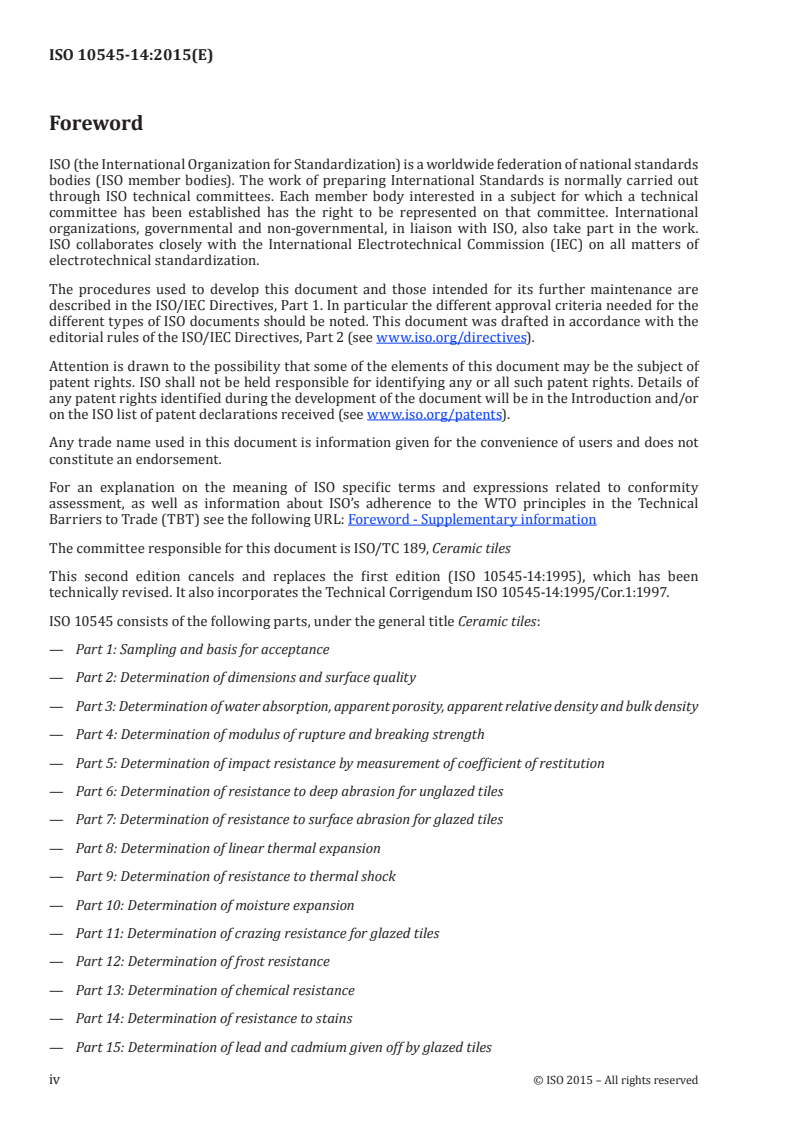 ISO 10545-14:2015(E)

Foreword

ISO (the International Organization for Standardization) is a worldwide federation of national standards bodies (ISO member bodies). The work of preparing International Standards is normally carried out through ISO technical committees. Each member body interested in a subject for which a technical committee has been established has the right to be represented on that committee. International organizations, governmental and non-governmental, in liaison with ISO, also take part in the work. ISO collaborates closely with the International Electrotechnical Commission (IEC) on all matters of electrotechnical standardization.

The procedures used to develop this document and those intended for its further maintenance are described in the ISO/IEC Directives, Part 1. In particular the different approval criteria needed for the different types of ISO documents should be noted. This document was drafted in accordance with the editorial rules of the ISO/IEC Directives, Part 2 (see www.iso.org/directives).

Attention is drawn to the possibility that some of the elements of this document may be the subject of patent rights. ISO shall not be held responsible for identifying any or all such patent rights. Details of any patent rights identified during the development of the document will be in the Introduction and/or on the ISO list of patent declarations received (see www.iso.org/patents).

Any trade name used in this document is information given for the convenience of users and does not constitute an endorsement.

For an explanation on the meaning of ISO specific terms and expressions related to conformity assessment, as well as information about ISO's adherence to the WTO principles in the Technical Barriers to Trade (TBT) see the following URL: Foreword - Supplementary information

The committee responsible for this document is ISO/TC 189, Ceramic tiles

This second edition cancels and replaces the first edition (ISO 10545-14:1995), which has been technically revised. It also incorporates the Technical Corrigendum ISO 10545-14:1995/Cor.1:1997.

ISO 10545 consists of the following parts, under the general title Ceramic tiles:

— Part 1: Sampling and basis for acceptance

— Part 2: Determination of dimensions and surface quality

— Part 3: Determination of water absorption, apparent porosity, apparent relative density and bulk density

— Part 4: Determination of modulus of rupture and breaking strength

— Part 5: Determination of impact resistance by measurement of coefficient of restitution

— Part 6: Determination of resistance to deep abrasion for unglazed tiles

— Part 7: Determination of resistance to surface abrasion for glazed tiles

— Part 8: Determination of linear thermal expansion

— Part 9: Determination of resistance to thermal shock

— Part 10: Determination of moisture expansion

— Part 11: Determination of crazing resistance for glazed tiles

— Part 12: Determination of frost resistance

— Part 13: Determination of chemical resistance

— Part 14: Determination of resistance to stains

— Part 15: Determination of lead and cadmium given off by glazed tiles

iv © ISO 2015 – All rights reserved